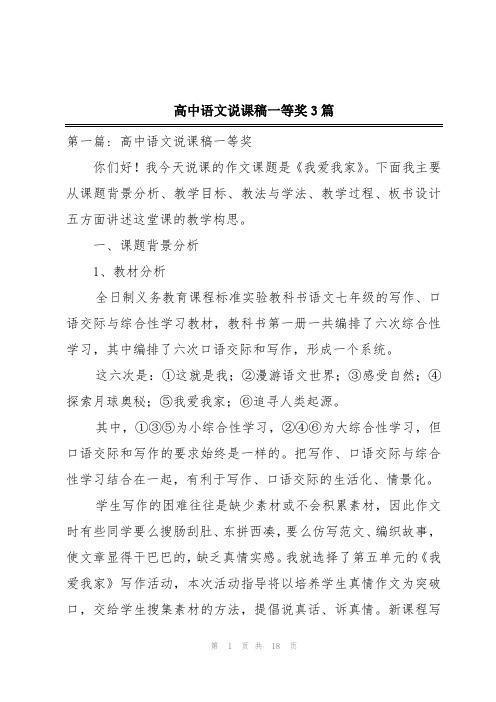 高中语文说课稿一等奖3篇

第一篇：高中语文说课稿一等奖

你们好！我今天说课的作文课题是《我爱我家》。下面我主要从课题背景分析、教学目标、教法与学法、教学过程、板书设计五方面讲述这堂课的教学构思。

一、课题背景分析

1、教材分析

全日制义务教育课程标准实验教科书语文七年级的写作、口语交际与综合性学习教材，教科书第一册一共编排了六次综合性学习，其中编排了六次口语交际和写作，形成一个系统。

这六次是：①这就是我；②漫游语文世界；③感受自然；④探索月球奥秘；⑤我爱我家；⑥追寻人类起源。

其中，①③⑤为小综合性学习，②④⑥为大综合性学习，但口语交际和写作的要求始终是一样的。把写作、口语交际与综合性学习结合在一起，有利于写作、口语交际的生活化、情景化。

学生写作的困难往往是缺少素材或不会积累素材，因此作文时有些同学要么搜肠刮肚、东拼西凑，要么仿写范文、编织故事，使文章显得干巴巴的，缺乏真情实感。我就选择了第五单元的《我爱我家》写作活动，本次活动指导将以培养学生真情作文为突破口，交给学生搜集素材的方法，提倡说真话、诉真情。新课程写

第 1 页 共 18 页